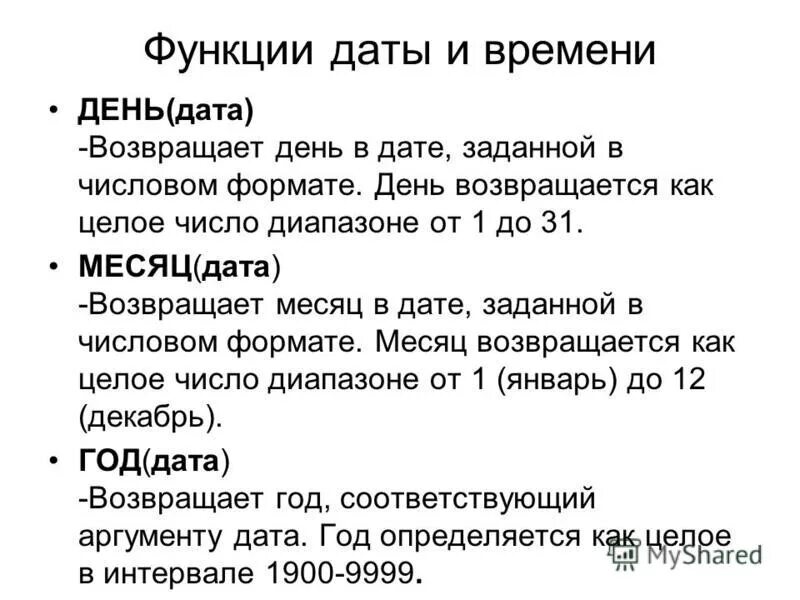 Функции даты и времени

• ДЕНЬ(дата)
-Возвращает день в дате, заданной в числовом формате. День возвращается как целое число диапазоне от 1 до 31.

• МЕСЯЦ(дата)
-Возвращает месяц в дате, заданной в числовом формате. Месяц возвращается как целое число диапазоне от 1 (январь) до 12 (декабрь).

• ГОД(дата)
-Возвращает год, соответствующий аргументу дата. Год определяется как целое в интервале 1900-9999.

MyShared